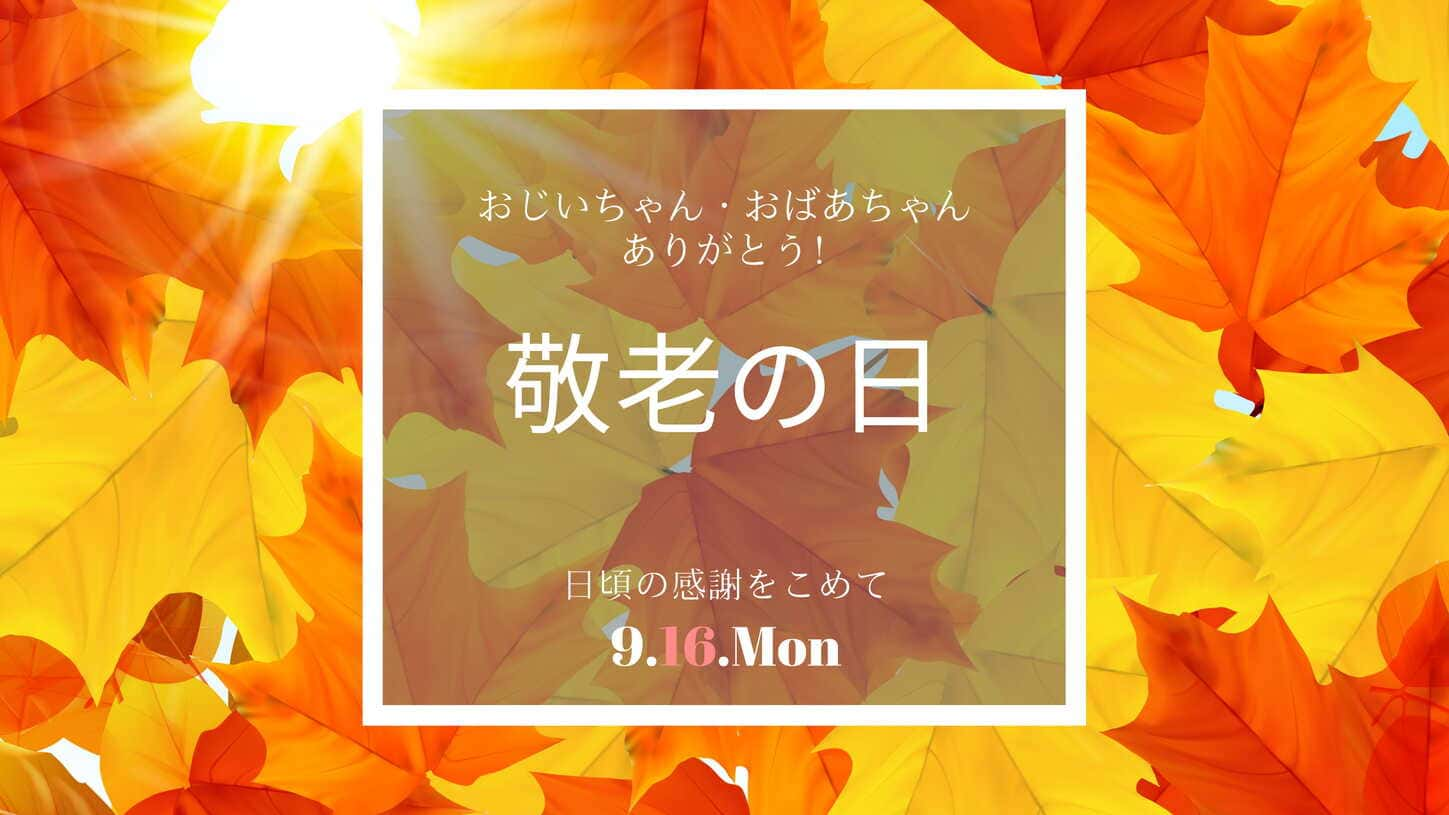 おじいちゃん・おばあちゃん
ありがとう!

敬老の日

日頃の感謝をこめて

9.16.Mon